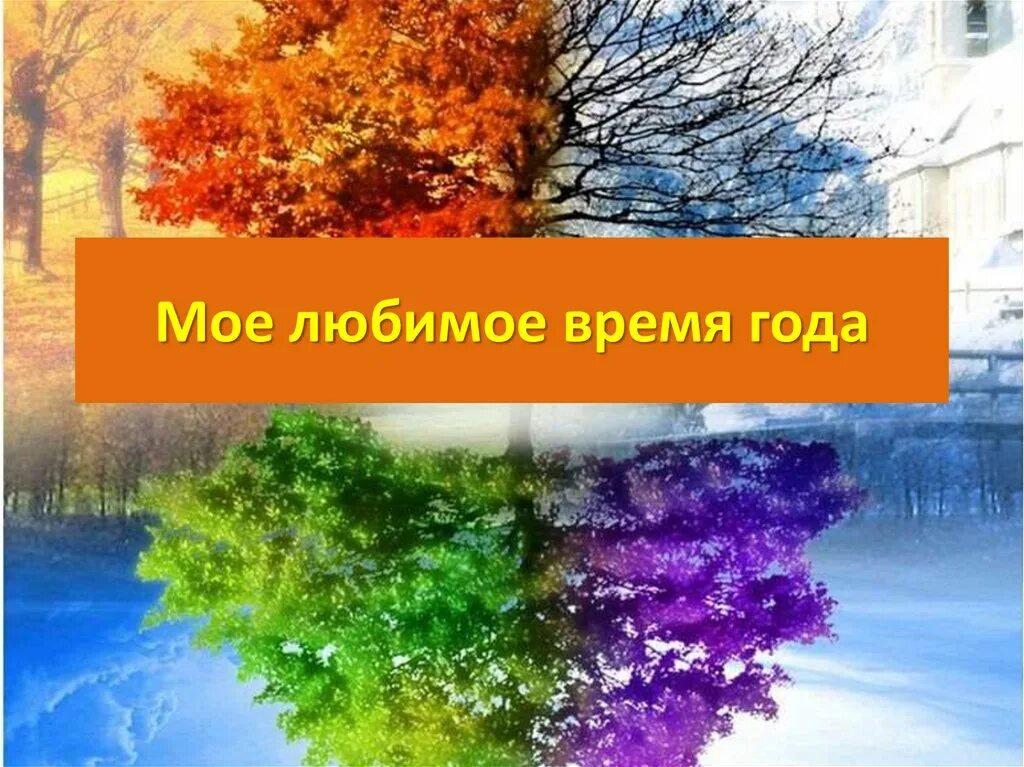 Мое любимое время года